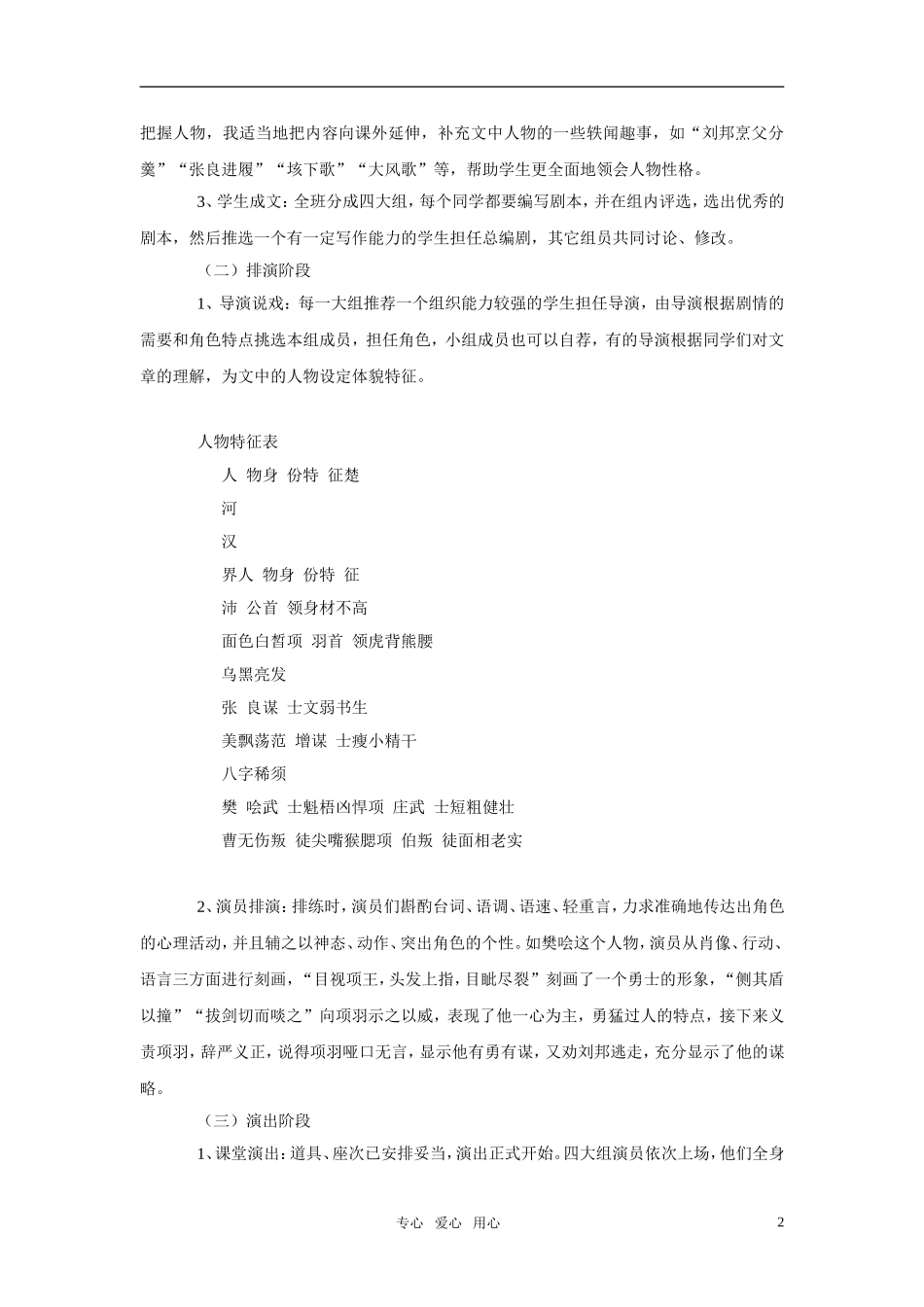 把握人物，我适当地把内容向课外延伸，补充文中人物的一些轶闻趣事，如“刘邦烹父分羹”“张良进履”“垓下歌”“大风歌”等，帮助学生更全面地领会人物性格。

3、学生成文：全班分成四大组，每个同学都要编写剧本，并在组内评选，选出优秀的剧本，然后推选一个有一定写作能力的学生担任总编剧，其它组员共同讨论、修改。

（二）排演阶段

1、导演说戏：每一大组推荐一个组织能力较强的学生担任导演，由导演根据剧情的需要和角色特点挑选本组成员，担任角色，小组成员也可以自荐，有的导演根据同学们对文章的理解，为文中的人物设定体貌特征。

人物特征表

人 物身 份特 征楚

河

汉

界人 物身 份特 征

沛 公首 领身材不高

面色白皙项 羽首 领虎背熊腰

乌黑亮发

张 良谋 士文弱书生

美飘荡范 增谋 士瘦小精干

八字稀须

樊 哙武 士魁梧凶悍项 庄武 士短粗健壮

曹无伤叛 徒尖嘴猴腮项 伯叛 徒面相老实

2、演员排演：排练时，演员们斟酌台词、语调、语速、轻重言，力求准确地传达出角色的心理活动，并且辅之以神态、动作、突出角色的个性。如樊哙这个人物，演员从肖像、行动、语言三方面进行刻画，“目视项王，头发上指，目眦尽裂”刻画了一个勇士的形象，“侧其盾以撞”“拔剑切而啖之”向项羽示之以威，表现了他一心为主，勇猛过人的特点，接下来义责项羽，辞严义正，说得项羽哑口无言，显示他有勇有谋，又劝刘邦逃走，充分显示了他的谋略。

（三）演出阶段

1、课堂演出：道具、座次已安排妥当，演出正式开始。四大组演员依次上场，他们全身

专心 爱心 用心

2